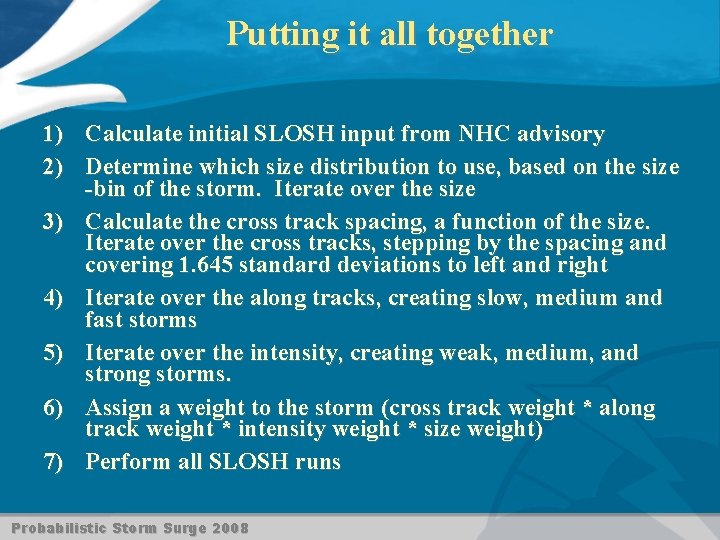 Putting it all together

1) Calculate initial SLOSH input from NHC advisory

2) Determine which size distribution to use, based on the size -bin of the storm. Iterate over the size

3) Calculate the cross track spacing, a function of the size. Iterate over the cross tracks, stepping by the spacing and covering 1.645 standard deviations to left and right

4) Iterate over the along tracks, creating slow, medium and fast storms

5) Iterate over the intensity, creating weak, medium, and strong storms.

6) Assign a weight to the storm (cross track weight * along track weight * intensity weight * size weight)

7) Perform all SLOSH runs

Probabilistic Storm Surge 2008